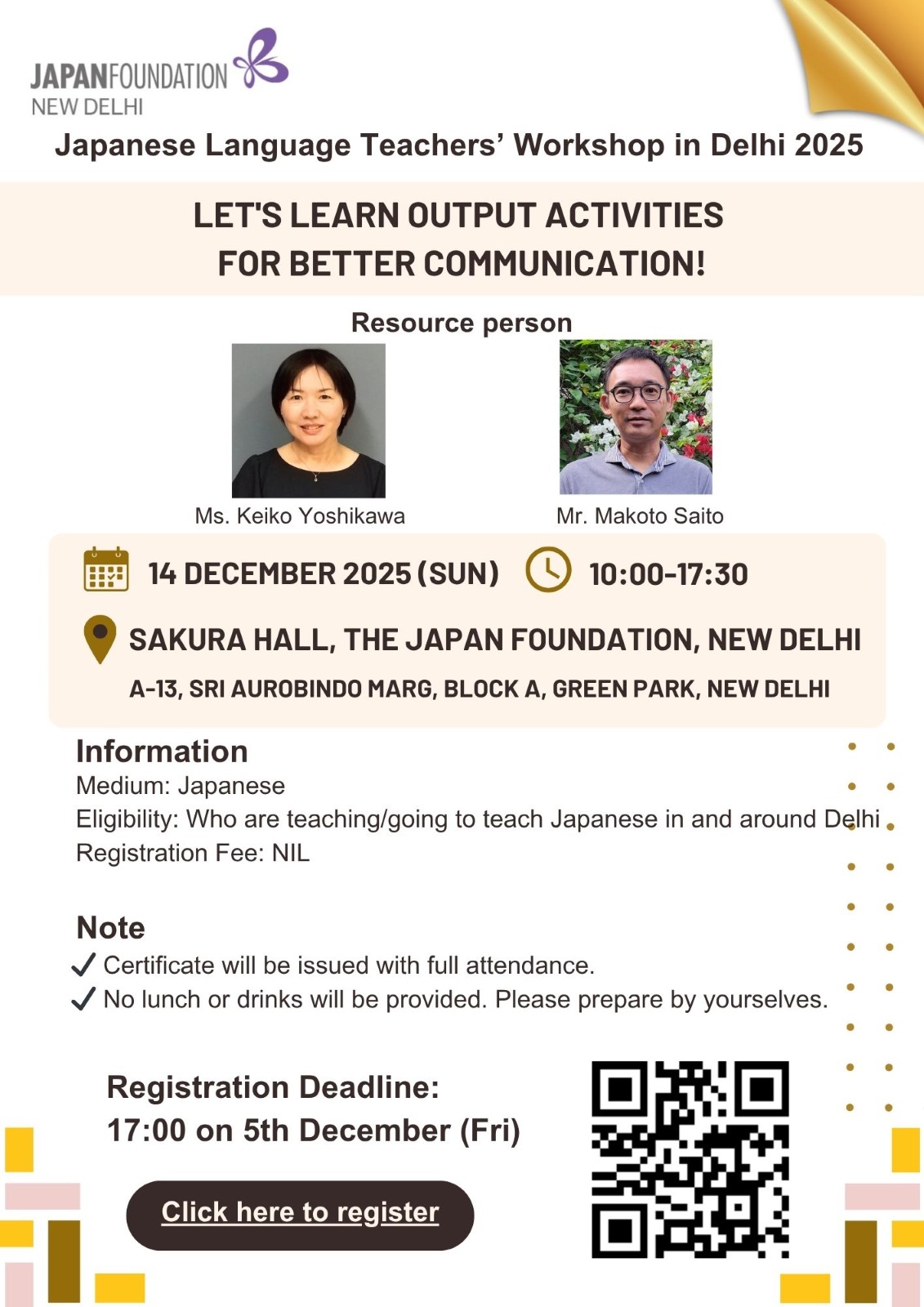 JAPANFOUNDATION
NEW DELHI

Japanese Language Teachers' Workshop in Delhi 2025

LET'S LEARN OUTPUT ACTIVITIES
FOR BETTER COMMUNICATION!

Resource person

Ms. Keiko Yoshikawa

Mr. Makoto Saito

14 DECEMBER 2025 (SUN) 10:00-17:30

SAKURA HALL, THE JAPAN FOUNDATION, NEW DELHI
A-13, SRI AUROBINDO MARG, BLOCK A, GREEN PARK, NEW DELHI

Information
Medium: Japanese
Eligibility: Who are teaching/going to teach Japanese in and around Delhi
Registration Fee: NIL

Note
✓ Certificate will be issued with full attendance.
✓ No lunch or drinks will be provided. Please prepare by yourselves.

Registration Deadline:
17:00 on 5th December (Fri)

Click here to register